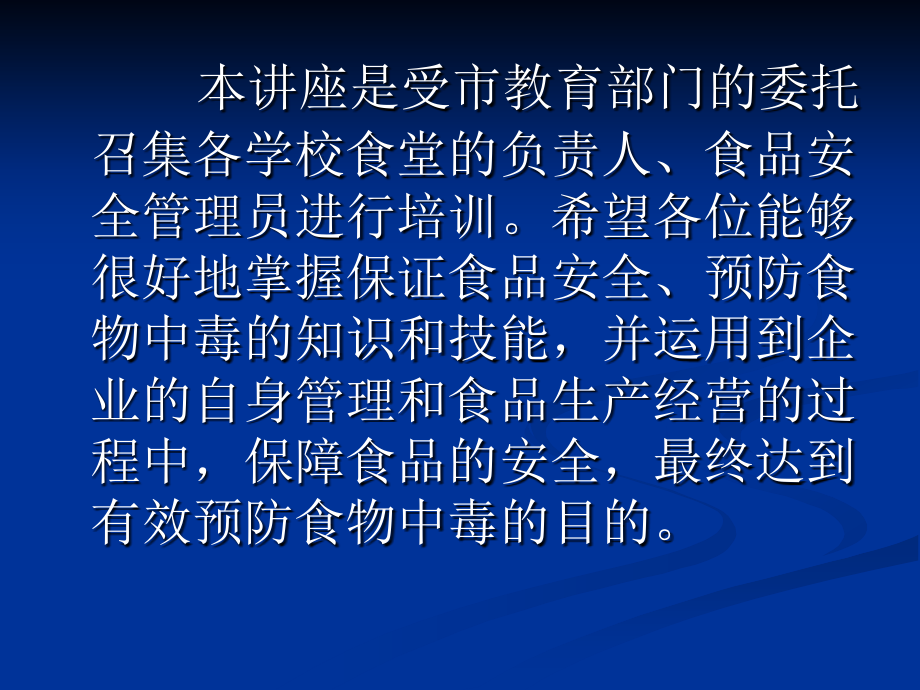 本讲座是受市教育部门的委托召集各学校食堂的负责人、食品安全管理员进行培训。希望各位能够很好地掌握保证食品安全、预防食物中毒的知识和技能，并运用到企业的自身管理和食品生产经营的过程中，保障食品的安全，最终达到有效预防食物中毒的目的。